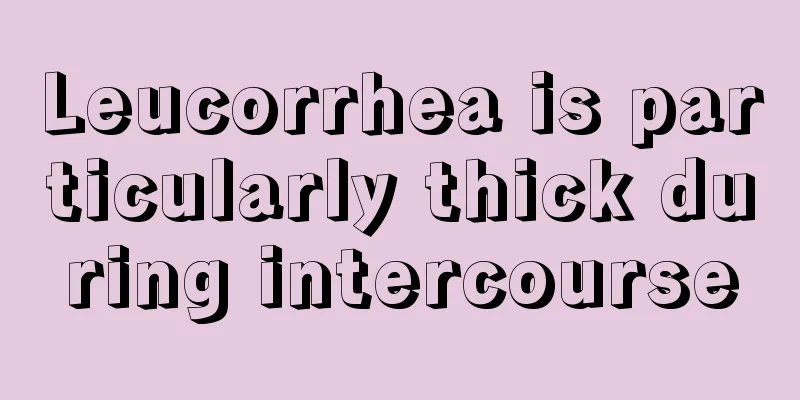 Leucorrhea is particularly thick during intercourse